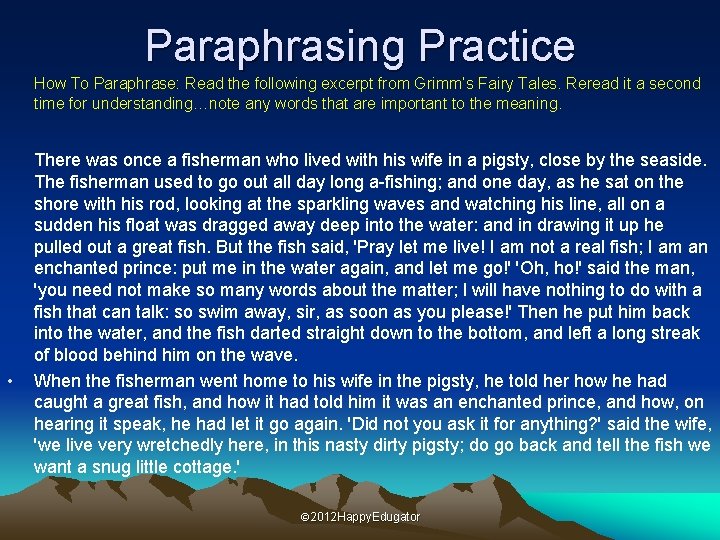 Paraphrasing Practice

How To Paraphrase: Read the following excerpt from Grimm's Fairy Tales. Reread it a second time for understanding…note any words that are important to the meaning.

There was once a fisherman who lived with his wife in a pigsty, close by the seaside. The fisherman used to go out all day long a-fishing; and one day, as he sat on the shore with his rod, looking at the sparkling waves and watching his line, all on a sudden his float was dragged away deep into the water: and in drawing it up he pulled out a great fish. But the fish said, 'Pray let me live! I am not a real fish; I am an enchanted prince: put me in the water again, and let me go!' 'Oh, ho!' said the man, 'you need not make so many words about the matter; I will have nothing to do with a fish that can talk: so swim away, sir, as soon as you please!' Then he put him back into the water, and the fish darted straight down to the bottom, and left a long streak of blood behind him on the wave.

• When the fisherman went home to his wife in the pigsty, he told her how he had caught a great fish, and how it had told him it was an enchanted prince, and how, on hearing it speak, he had let it go again. 'Did not you ask it for anything?' said the wife, 'we live very wretchedly here, in this nasty dirty pigsty; do go back and tell the fish we want a snug little cottage.'

©2012HappyEdugator